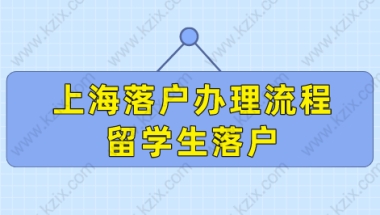 上海落户办理流程
留学生落户

www.kzix.com